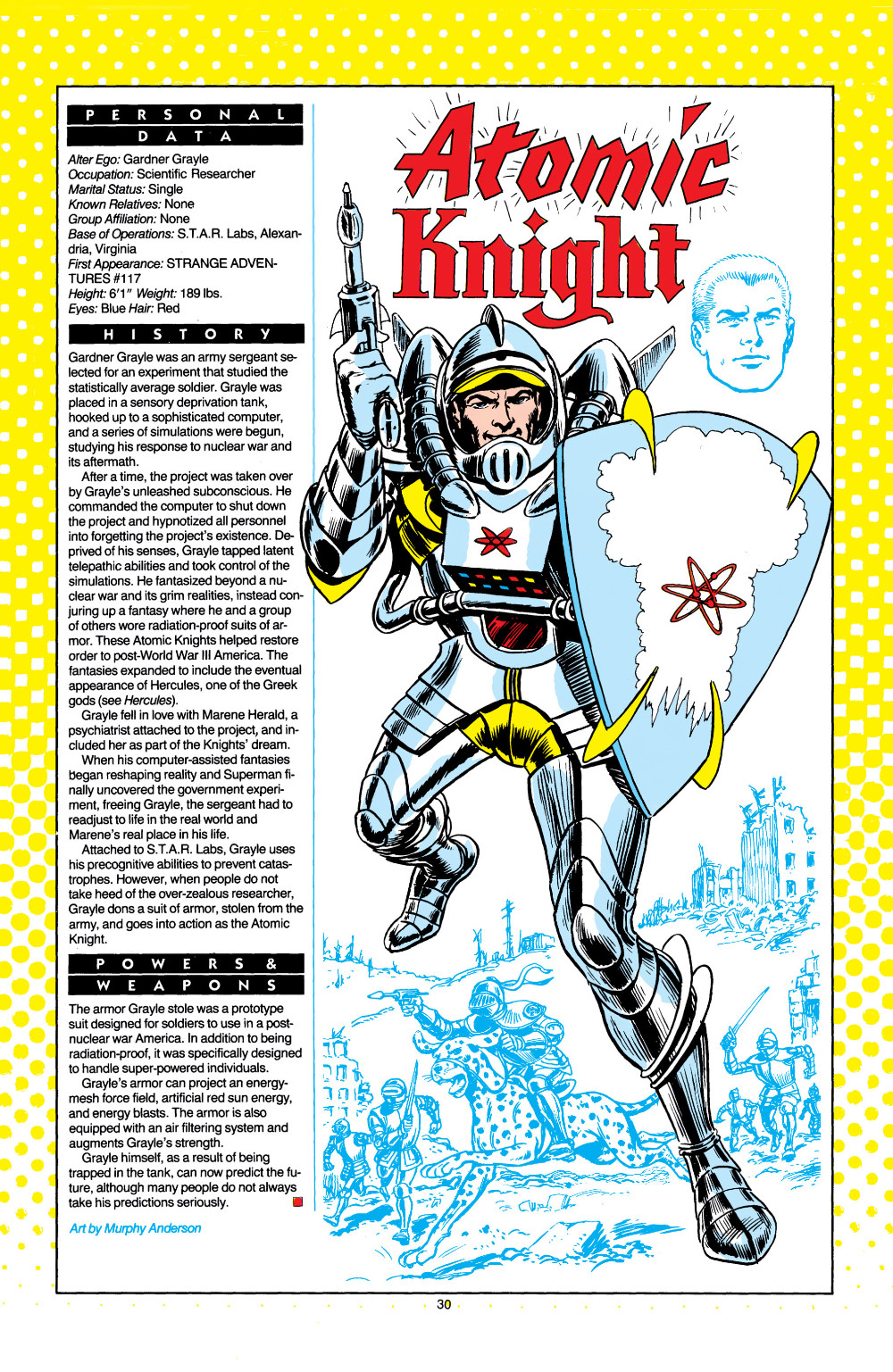 PERSONAL DATA

Alter Ego: Gardner Grayle
Occupation: Scientific Researcher
Marital Status: Single
Known Relatives: None
Group Affiliation: None
Base of Operations: S.T.A.R. Labs, Alexandria, Virginia
First Appearance: STRANGE ADVENTURES #117
Height: 6'1" Weight: 189 lbs.
Eyes: Blue Hair: Red

HISTORY

Gardner Grayle was an army sergeant selected for an experiment that studied the statistically average soldier. Grayle was placed in a sensory deprivation tank, hooked up to a sophisticated computer, and a series of simulations were begun, studying his response to nuclear war and its aftermath.

After a time, the project was taken over by Grayle's unleashed subconscious. He commanded the computer to shut down the project and hypnotized all personnel into forgetting the project's existence. Deprived of his senses, Grayle tapped latent telepathic abilities and took control of the simulations. He fantasized beyond a nuclear war and its grim realities, instead conjuring up a fantasy where he and a group of others wore radiation-proof suits of armor. These Atomic Knights helped restore order to post-World War III America. The fantasies expanded to include the eventual appearance of Hercules, one of the Greek gods (see Hercules).

Grayle fell in love with Marene Herald, a psychiatrist attached to the project, and included her as part of the Knights' dream.

When his computer-assisted fantasies began reshaping reality and Superman finally uncovered the government experiment, freeing Grayle, the sergeant had to readjust to life in the real world and Marene's real place in his life.

Attached to S.T.A.R. Labs, Grayle uses his precognitive abilities to prevent catastrophes. However, when people do not take heed of the over-zealous researcher, Grayle dons a suit of armor, stolen from the army, and goes into action as the Atomic Knight.

POWERS & WEAPONS

The armor Grayle stole was a prototype suit designed for soldiers to use in a post-nuclear war America. In addition to being radiation-proof, it was specifically designed to handle super-powered individuals.

Grayle's armor can project an energy-mesh force field, artificial red sun energy, and energy blasts. The armor is also equipped with an air filtering system and augments Grayle's strength.

Grayle himself, as a result of being trapped in the tank, can now predict the future, although many people do not always take his predictions seriously.

Art by Murphy Anderson

Atomic Knight

30